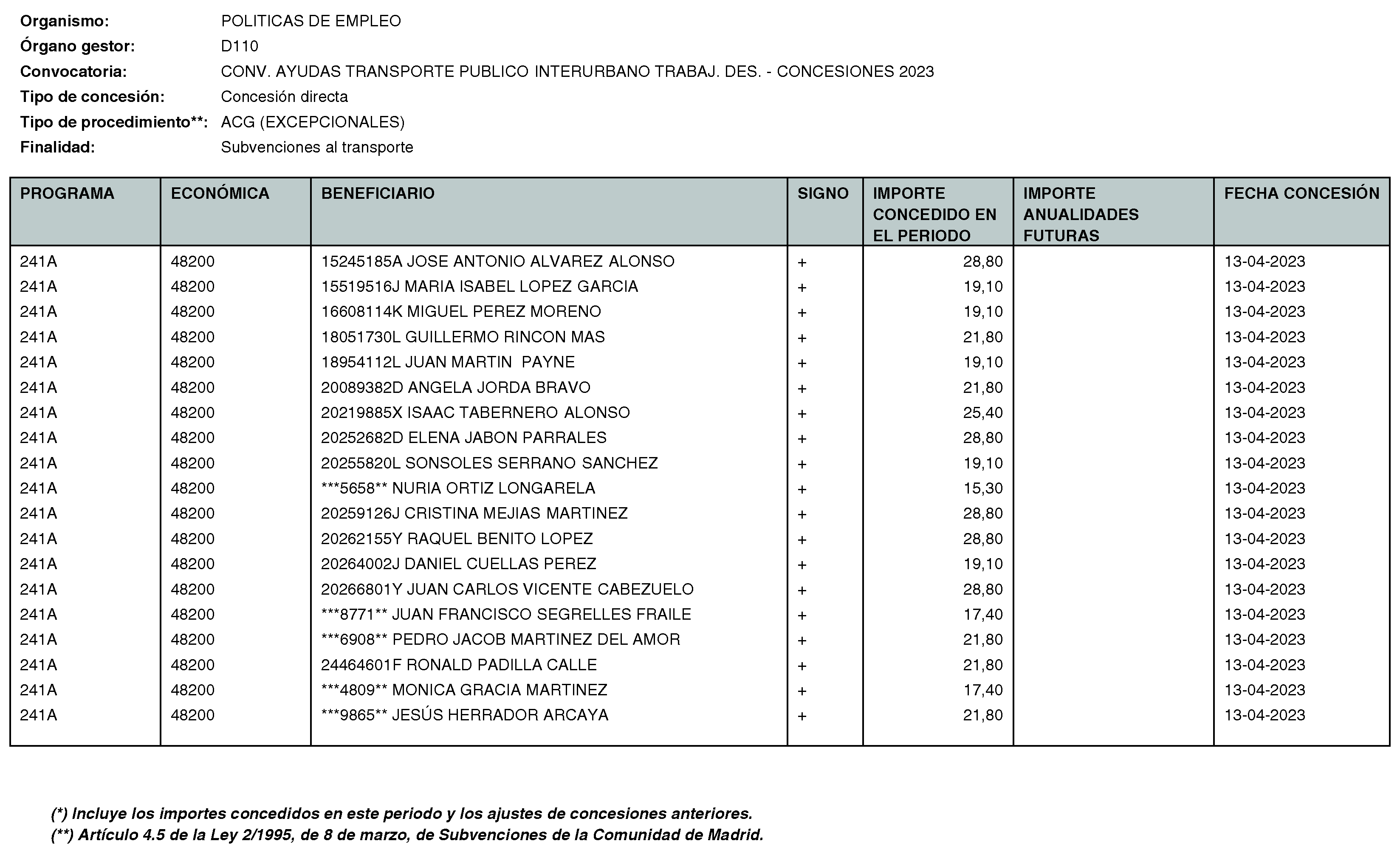 Organismo: POLITICAS DE EMPLEO
Órgano gestor: D110
Convocatoria: CONV. AYUDAS TRANSPORTE PUBLICO INTERURBANO TRABAJ. DES. - CONCESIONES 2023
Tipo de concesión: Concesión directa
Tipo de procedimiento**: ACG (EXCEPCIONALES)
Finalidad: Subvenciones al transporte

| PROGRAMA | ECONÓMICA | BENEFICIARIO | SIGNO | IMPORTE CONCEDIDO EN EL PERIODO | IMPORTE ANUALIDADES FUTURAS | FECHA CONCESIÓN |
|---|---|---|---|---|---|---|
| 241A | 48200 | 15245185A JOSE ANTONIO ALVAREZ ALONSO | + | 28,80 | | 13-04-2023 |
| 241A | 48200 | 15519516J MARIA ISABEL LOPEZ GARCIA | + | 19,10 | | 13-04-2023 |
| 241A | 48200 | 16608114K MIGUEL PEREZ MORENO | + | 19,10 | | 13-04-2023 |
| 241A | 48200 | 18051730L GUILLERMO RINCON MAS | + | 21,80 | | 13-04-2023 |
| 241A | 48200 | 18954112L JUAN MARTIN PAYNE | + | 19,10 | | 13-04-2023 |
| 241A | 48200 | 20089382D ANGELA JORDA BRAVO | + | 21,80 | | 13-04-2023 |
| 241A | 48200 | 20219885X ISAAC TABERNERO ALONSO | + | 25,40 | | 13-04-2023 |
| 241A | 48200 | 20252682D ELENA JABON PARRALES | + | 28,80 | | 13-04-2023 |
| 241A | 48200 | 20255820L SONSOLES SERRANO SANCHEZ | + | 19,10 | | 13-04-2023 |
| 241A | 48200 | ***5658** NURIA ORTIZ LONGARELA | + | 15,30 | | 13-04-2023 |
| 241A | 48200 | 20259126J CRISTINA MEJIAS MARTINEZ | + | 28,80 | | 13-04-2023 |
| 241A | 48200 | 20262155Y RAQUEL BENITO LOPEZ | + | 28,80 | | 13-04-2023 |
| 241A | 48200 | 20264002J DANIEL CUELLAS PEREZ | + | 19,10 | | 13-04-2023 |
| 241A | 48200 | 20266801Y JUAN CARLOS VICENTE CABEZUELO | + | 28,80 | | 13-04-2023 |
| 241A | 48200 | ***8771** JUAN FRANCISCO SEGRELLES FRAILE | + | 17,40 | | 13-04-2023 |
| 241A | 48200 | ***6908** PEDRO JACOB MARTINEZ DEL AMOR | + | 21,80 | | 13-04-2023 |
| 241A | 48200 | 24464601F RONALD PADILLA CALLE | + | 21,80 | | 13-04-2023 |
| 241A | 48200 | ***4809** MONICA GRACIA MARTINEZ | + | 17,40 | | 13-04-2023 |
| 241A | 48200 | ***9865** JESÚS HERRADOR ARCAYA | + | 21,80 | | 13-04-2023 |

(*) Incluye los importes concedidos en este periodo y los ajustes de concesiones anteriores.
(**) Artículo 4.5 de la Ley 2/1995, de 8 de marzo, de Subvenciones de la Comunidad de Madrid.